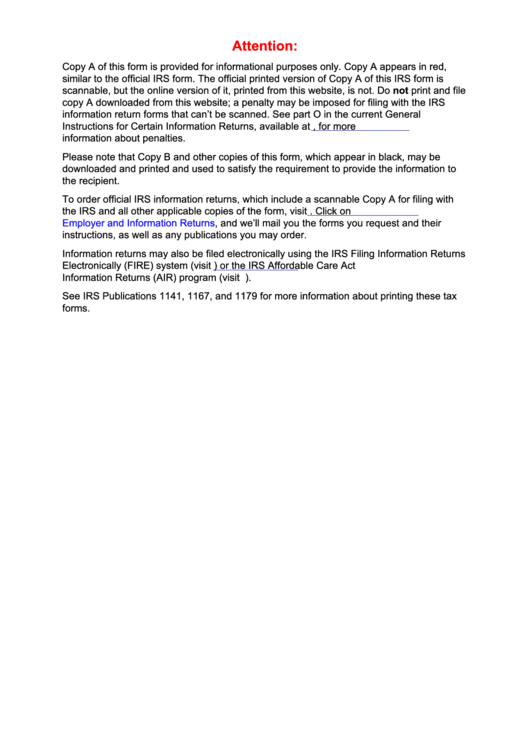 Attention:

Copy A of this form is provided for informational purposes only. Copy A appears in red, similar to the official IRS form. The official printed version of Copy A of this IRS form is scannable, but the online version of it, printed from this website, is not. Do **not** print and file copy A downloaded from this website; a penalty may be imposed for filing with the IRS information return forms that can't be scanned. See part O in the current General Instructions for Certain Information Returns, available at , for more information about penalties.

Please note that Copy B and other copies of this form, which appear in black, may be downloaded and printed and used to satisfy the requirement to provide the information to the recipient.

To order official IRS information returns, which include a scannable Copy A for filing with the IRS and all other applicable copies of the form, visit . Click on Employer and Information Returns, and we'll mail you the forms you request and their instructions, as well as any publications you may order.

Information returns may also be filed electronically using the IRS Filing Information Returns Electronically (FIRE) system (visit ) or the IRS Affordable Care Act Information Returns (AIR) program (visit ).

See IRS Publications 1141, 1167, and 1179 for more information about printing these tax forms.